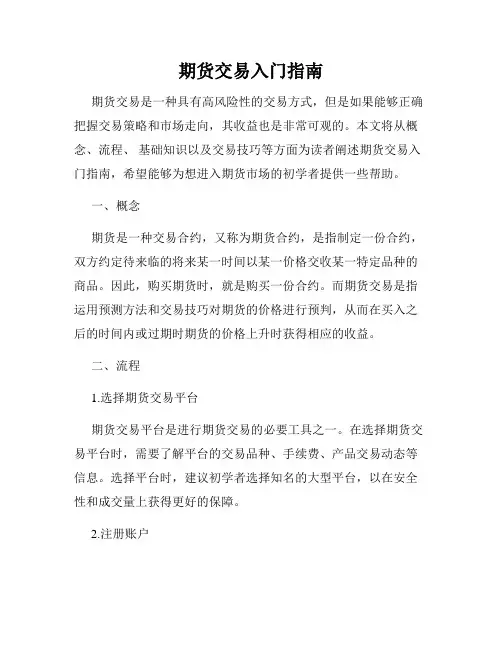 期货交易入门指南

期货交易是一种具有高风险性的交易方式，但是如果能够正确把握交易策略和市场走向，其收益也是非常可观的。本文将从概念、流程、基础知识以及交易技巧等方面为读者阐述期货交易入门指南，希望能够为想进入期货市场的初学者提供一些帮助。

一、概念

期货是一种交易合约，又称为期货合约，是指制定一份合约，双方约定待来临的将来某一时间以某一价格交收某一特定品种的商品。因此，购买期货时，就是购买一份合约。而期货交易是指运用预测方法和交易技巧对期货的价格进行预判，从而在买入之后的时间内或过期时期货的价格上升时获得相应的收益。

二、流程

1.选择期货交易平台

期货交易平台是进行期货交易的必要工具之一。在选择期货交易平台时，需要了解平台的交易品种、手续费、产品交易动态等信息。选择平台时，建议初学者选择知名的大型平台，以在安全性和成交量上获得更好的保障。

2.注册账户